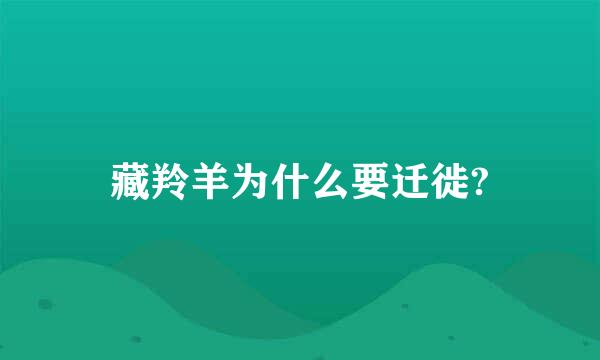 藏羚羊为什么要迁徙?